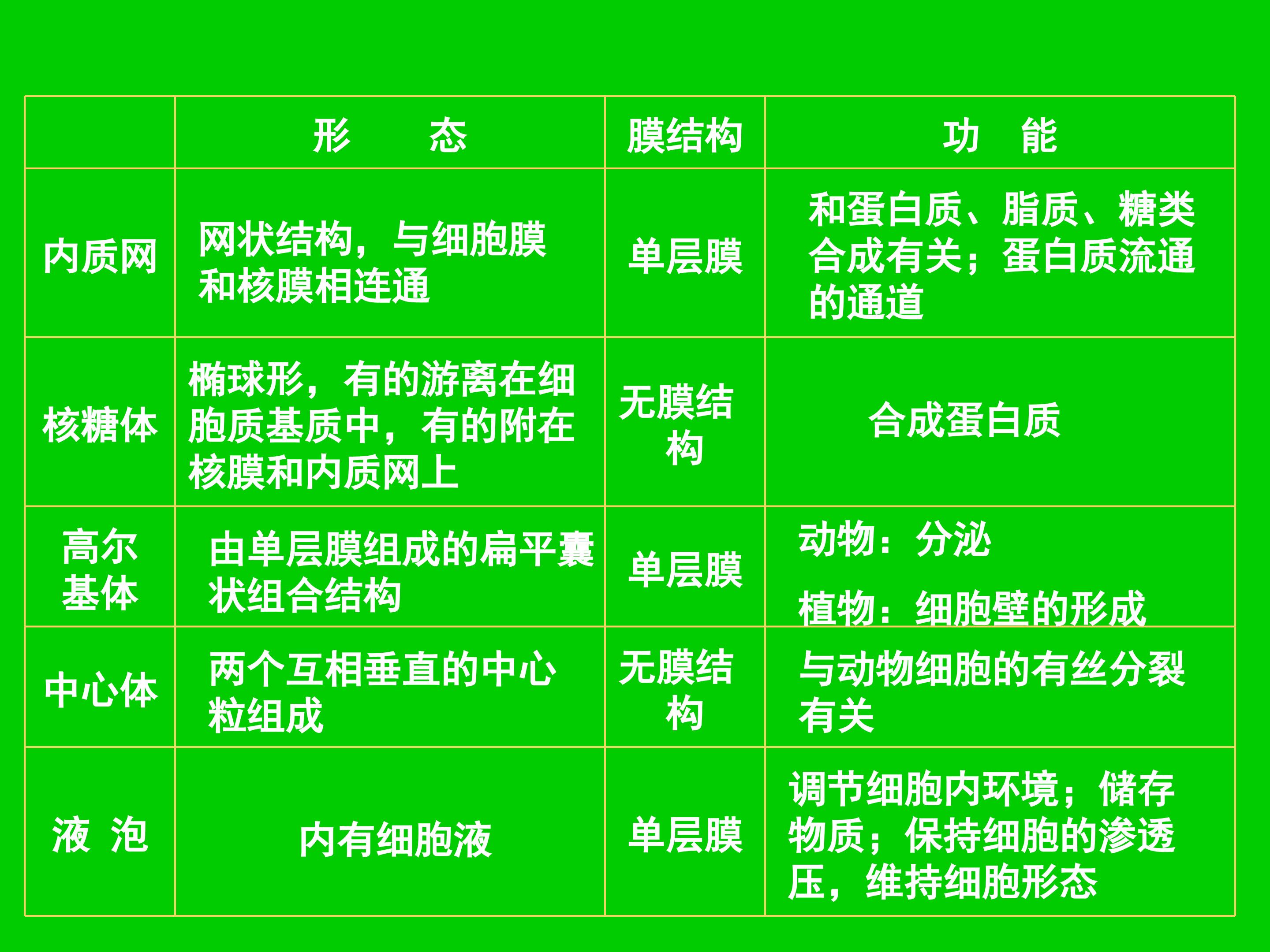 |  | 形　态 | 膜结构 | 功　能 |
|---|---|---|---|
| 内质网 | 网状结构，与细胞膜和核膜相连通 | 单层膜 | 和蛋白质、脂质、糖类合成有关；蛋白质流通的通道 |
| 核糖体 | 椭球形，有的游离在细胞质基质中，有的附在核膜和内质网上 | 无膜结构 | 合成蛋白质 |
| 高尔基体 | 由单层膜组成的扁平囊状组合结构 | 单层膜 | 动物：分泌 植物：细胞壁的形成 |
| 中心体 | 两个互相垂直的中心粒组成 | 无膜结构 | 与动物细胞的有丝分裂有关 |
| 液 泡 | 内有细胞液 | 单层膜 | 调节细胞内环境；储存物质；保持细胞的渗透压，维持细胞形态 |